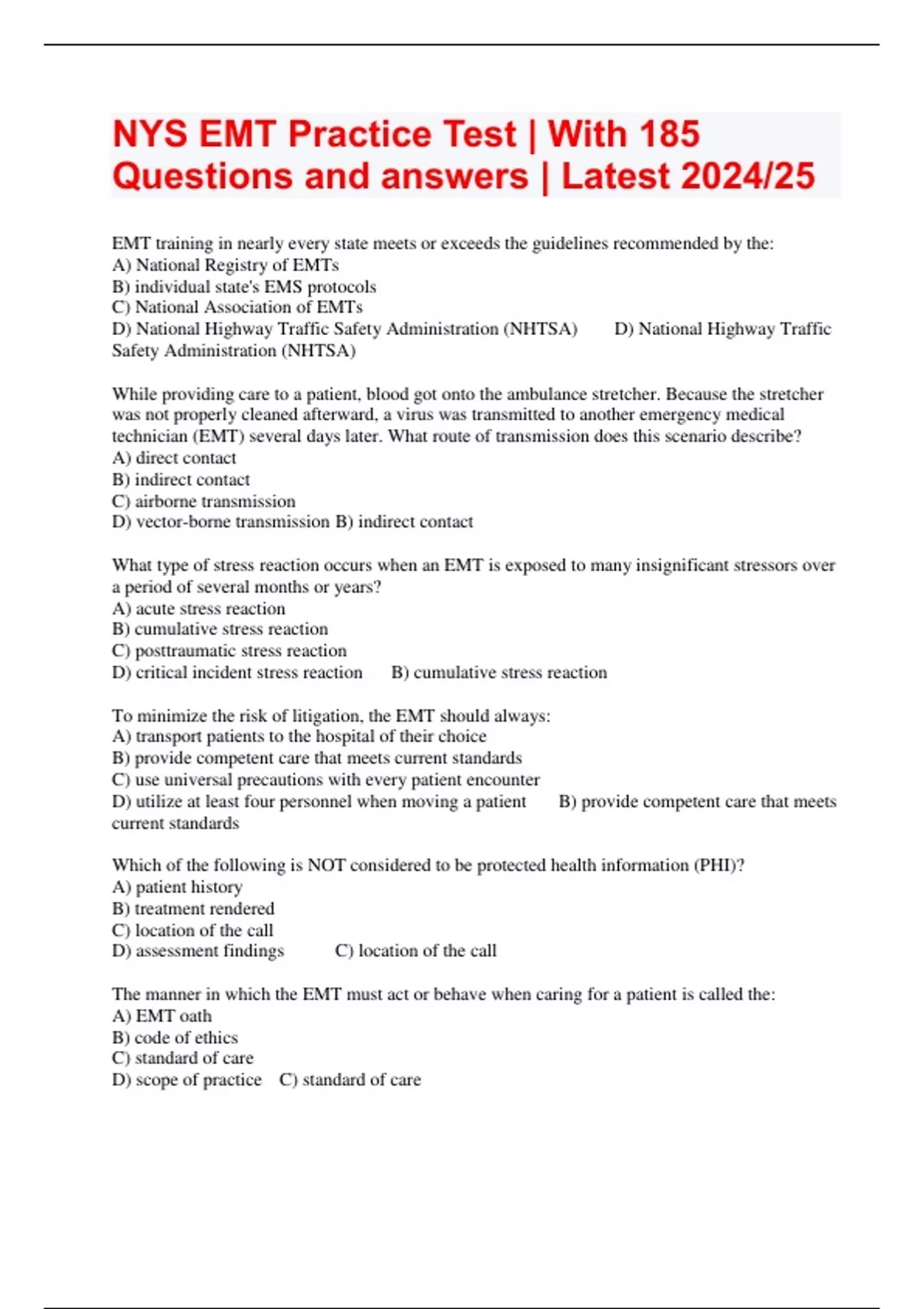 NYS EMT Practice Test | With 185 Questions and answers | Latest 2024/25

EMT training in nearly every state meets or exceeds the guidelines recommended by the:
A) National Registry of EMTs
B) individual state's EMS protocols
C) National Association of EMTs
D) National Highway Traffic Safety Administration (NHTSA) D) National Highway Traffic Safety Administration (NHTSA)

While providing care to a patient, blood got onto the ambulance stretcher. Because the stretcher was not properly cleaned afterward, a virus was transmitted to another emergency medical technician (EMT) several days later. What route of transmission does this scenario describe?
A) direct contact
B) indirect contact
C) airborne transmission
D) vector-borne transmission B) indirect contact

What type of stress reaction occurs when an EMT is exposed to many insignificant stressors over a period of several months or years?
A) acute stress reaction
B) cumulative stress reaction
C) posttraumatic stress reaction
D) critical incident stress reaction B) cumulative stress reaction

To minimize the risk of litigation, the EMT should always:
A) transport patients to the hospital of their choice
B) provide competent care that meets current standards
C) use universal precautions with every patient encounter
D) utilize at least four personnel when moving a patient B) provide competent care that meets current standards

Which of the following is NOT considered to be protected health information (PHI)?
A) patient history
B) treatment rendered
C) location of the call
D) assessment findings C) location of the call

The manner in which the EMT must act or behave when caring for a patient is called the:
A) EMT oath
B) code of ethics
C) standard of care
D) scope of practice C) standard of care